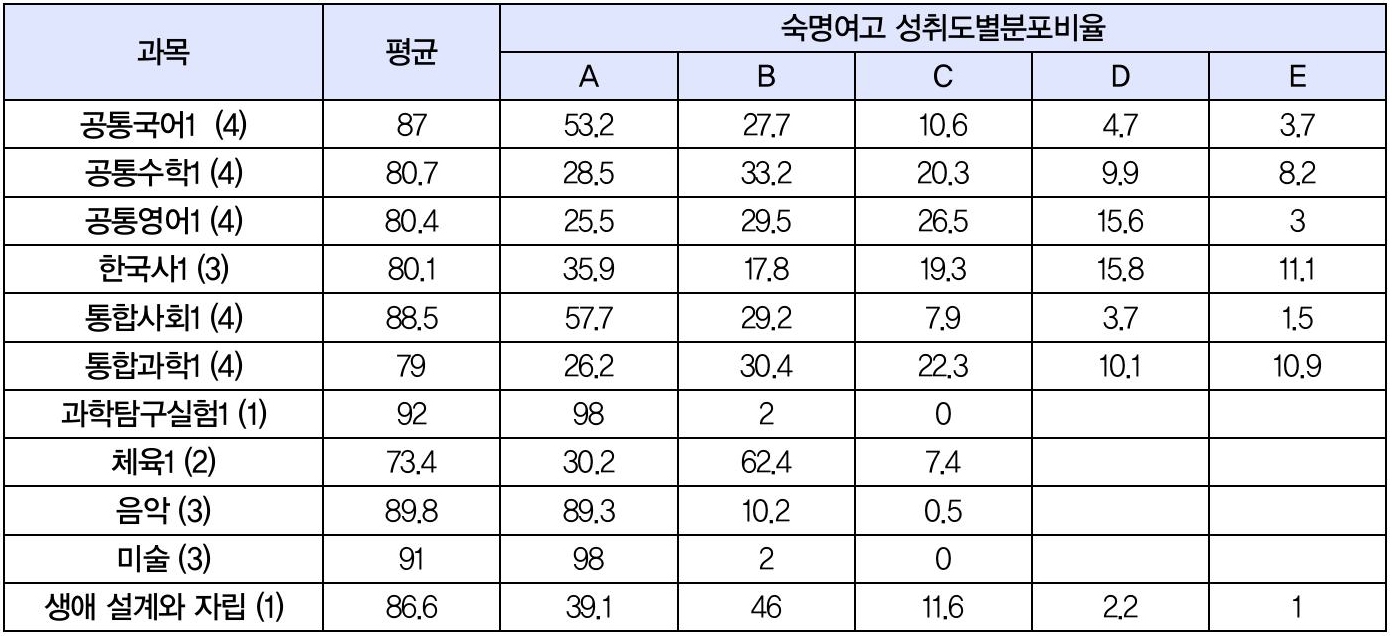 | 과목 | 평균 | 숙명여고 성취도별분포비율 | | | | |
|---|---|---|---|---|---|---|
| | | A | B | C | D | E |
| 공통국어1 (4) | 87 | 53.2 | 27.7 | 10.6 | 4.7 | 3.7 |
| 공통수학1 (4) | 80.7 | 28.5 | 33.2 | 20.3 | 9.9 | 8.2 |
| 공통영어1 (4) | 80.4 | 25.5 | 29.5 | 26.5 | 15.6 | 3 |
| 한국사1 (3) | 80.1 | 35.9 | 17.8 | 19.3 | 15.8 | 11.1 |
| 통합사회1 (4) | 88.5 | 57.7 | 29.2 | 7.9 | 3.7 | 1.5 |
| 통합과학1 (4) | 79 | 26.2 | 30.4 | 22.3 | 10.1 | 10.9 |
| 과학탐구실험1 (1) | 92 | 98 | 2 | 0 | | |
| 체육1 (2) | 73.4 | 30.2 | 62.4 | 7.4 | | |
| 음악 (3) | 89.8 | 89.3 | 10.2 | 0.5 | | |
| 미술 (3) | 91 | 98 | 2 | 0 | | |
| 생애 설계와 자립 (1) | 86.6 | 39.1 | 46 | 11.6 | 2.2 | 1 |